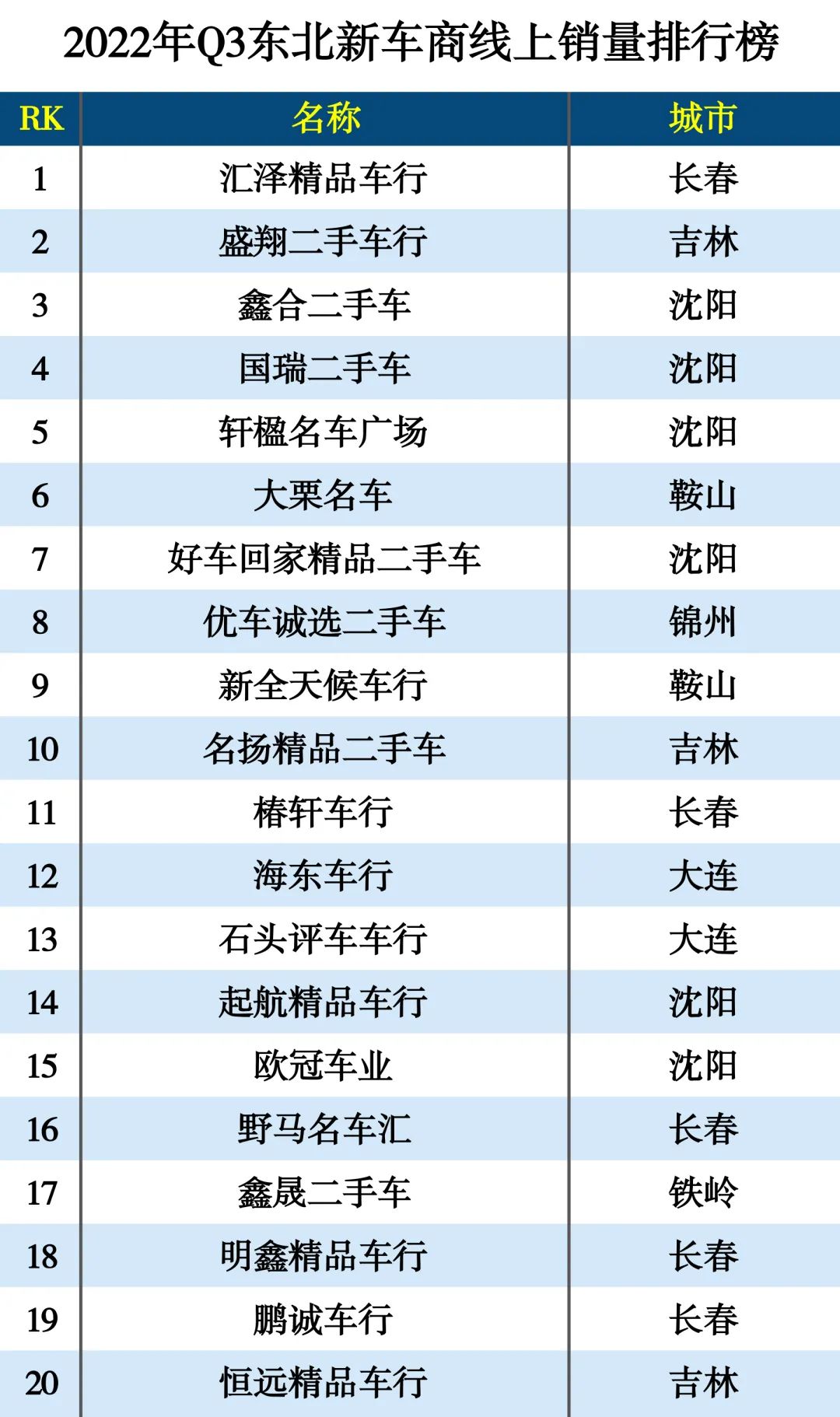 2022年Q3东北新车商线上销量排行榜

| RK | 名称 | 城市 |
|---|---|---|
| 1 | 汇泽精品车行 | 长春 |
| 2 | 盛翔二手车行 | 吉林 |
| 3 | 鑫合二手车 | 沈阳 |
| 4 | 国瑞二手车 | 沈阳 |
| 5 | 轩楹名车广场 | 沈阳 |
| 6 | 大栗名车 | 鞍山 |
| 7 | 好车回家精品二手车 | 沈阳 |
| 8 | 优车诚选二手车 | 锦州 |
| 9 | 新全天候车行 | 鞍山 |
| 10 | 名扬精品二手车 | 吉林 |
| 11 | 椿轩车行 | 长春 |
| 12 | 海东车行 | 大连 |
| 13 | 石头评车车行 | 大连 |
| 14 | 起航精品车行 | 沈阳 |
| 15 | 欧冠车业 | 沈阳 |
| 16 | 野马名车汇 | 长春 |
| 17 | 鑫晟二手车 | 铁岭 |
| 18 | 明鑫精品车行 | 长春 |
| 19 | 鹏诚车行 | 长春 |
| 20 | 恒远精品车行 | 吉林 |